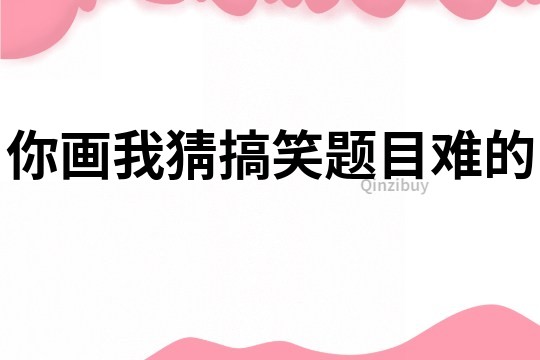 你画我猜搞笑题目难的

Qinzibuy